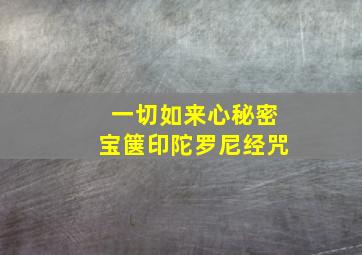 一切如来心秘密
宝箧印陀罗尼经咒